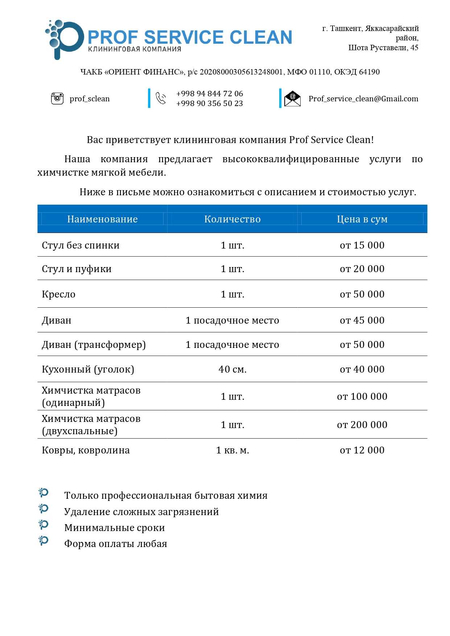 PROF SERVICE CLEAN
КЛИНИНГОВАЯ КОМПАНИЯ

г. Ташкент, Яккасарайский район, Шота Руставели, 45

ЧАКБ «ОРИЕНТ ФИНАНС», р/с 20208000305613248001, МФО 01110, ОКЭД 64190

prof_sclean

+998 94 844 72 06
+998 90 356 50 23

Prof_service_clean@Gmail.com

Вас приветствует клининговая компания Prof Service Clean!

Наша компания предлагает высококвалифицированные услуги по химчистке мягкой мебели.

Ниже в письме можно ознакомиться с описанием и стоимостью услуг.

| Наименование | Количество | Цена в сум |
|---|---|---|
| Стул без спинки | 1 шт. | от 15 000 |
| Стул и пуфики | 1 шт. | от 20 000 |
| Кресло | 1 шт. | от 50 000 |
| Диван | 1 посадочное место | от 45 000 |
| Диван (трансформер) | 1 посадочное место | от 50 000 |
| Кухонный (уголок) | 40 см. | от 40 000 |
| Химчистка матрасов (одинарный) | 1 шт. | от 100 000 |
| Химчистка матрасов (двухспальные) | 1 шт. | от 200 000 |
| Ковры, ковролина | 1 кв. м. | от 12 000 |

Только профессиональная бытовая химия
Удаление сложных загрязнений
Минимальные сроки
Форма оплаты любая